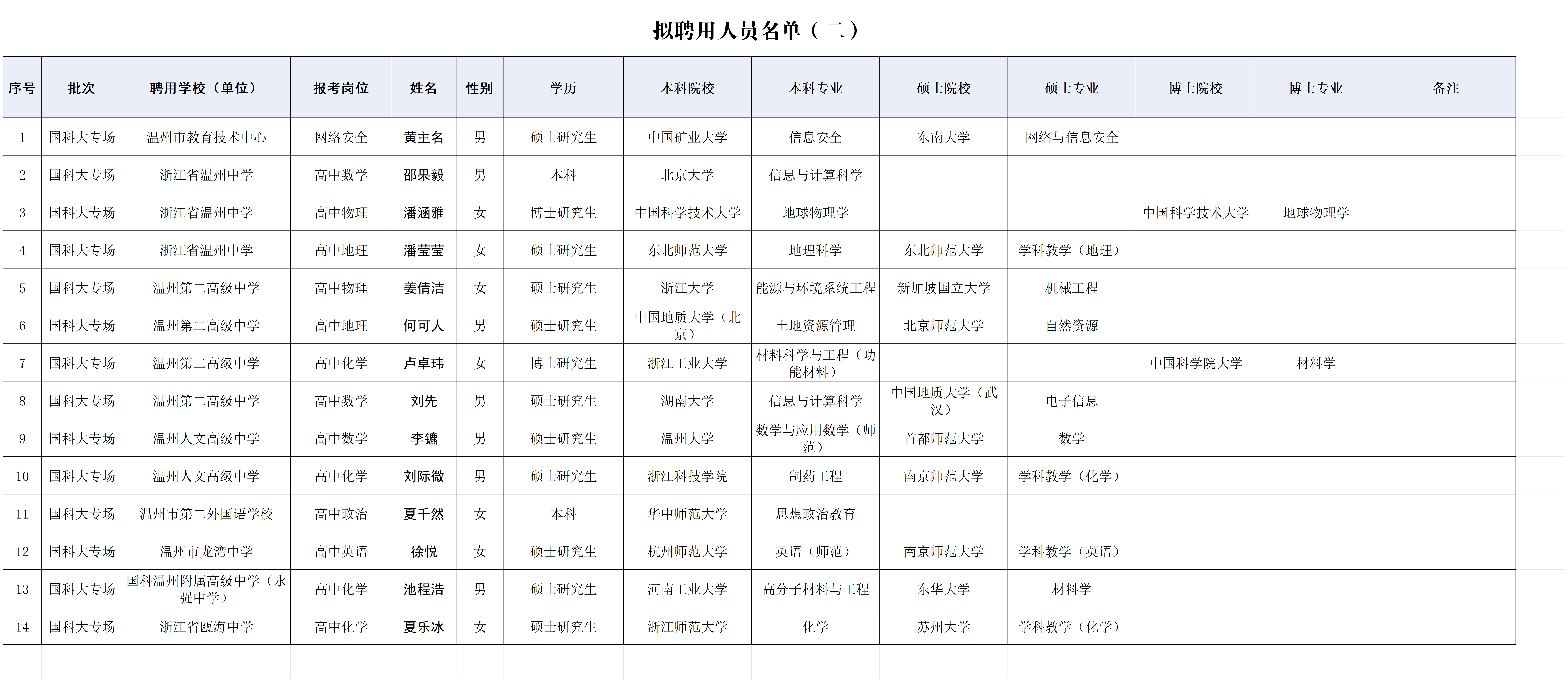 拟聘用人员名单（二）

| 序号 | 批次 | 聘用学校（单位） | 报考岗位 | 姓名 | 性别 | 学历 | 本科院校 | 本科专业 | 硕士院校 | 硕士专业 | 博士院校 | 博士专业 | 备注 |
|---|---|---|---|---|---|---|---|---|---|---|---|---|---|
| 1 | 国科大专场 | 温州市教育技术中心 | 网络安全 | 黄主名 | 男 | 硕士研究生 | 中国矿业大学 | 信息安全 | 东南大学 | 网络与信息安全 | | | |
| 2 | 国科大专场 | 浙江省温州中学 | 高中数学 | 邵果毅 | 男 | 本科 | 北京大学 | 信息与计算科学 | | | | | |
| 3 | 国科大专场 | 浙江省温州中学 | 高中物理 | 潘涵雅 | 女 | 博士研究生 | 中国科学技术大学 | 地球物理学 | | | 中国科学技术大学 | 地球物理学 | |
| 4 | 国科大专场 | 浙江省温州中学 | 高中地理 | 潘莹莹 | 女 | 硕士研究生 | 东北师范大学 | 地理科学 | 东北师范大学 | 学科教学（地理） | | | |
| 5 | 国科大专场 | 温州第二高级中学 | 高中物理 | 姜倩洁 | 女 | 硕士研究生 | 浙江大学 | 能源与环境系统工程 | 新加坡国立大学 | 机械工程 | | | |
| 6 | 国科大专场 | 温州第二高级中学 | 高中地理 | 何可人 | 男 | 硕士研究生 | 中国地质大学（北京） | 土地资源管理 | 北京师范大学 | 自然资源 | | | |
| 7 | 国科大专场 | 温州第二高级中学 | 高中化学 | 卢卓玮 | 女 | 博士研究生 | 浙江工业大学 | 材料科学与工程（功能材料） | | | 中国科学院大学 | 材料学 | |
| 8 | 国科大专场 | 温州第二高级中学 | 高中数学 | 刘先 | 男 | 硕士研究生 | 湖南大学 | 信息与计算科学 | 中国地质大学（武汉） | 电子信息 | | | |
| 9 | 国科大专场 | 温州人文高级中学 | 高中数学 | 李镳 | 男 | 硕士研究生 | 温州大学 | 数学与应用数学（师范） | 首都师范大学 | 数学 | | | |
| 10 | 国科大专场 | 温州人文高级中学 | 高中化学 | 刘际微 | 男 | 硕士研究生 | 浙江科技学院 | 制药工程 | 南京师范大学 | 学科教学（化学） | | | |
| 11 | 国科大专场 | 温州市第二外国语学校 | 高中政治 | 夏千然 | 女 | 本科 | 华中师范大学 | 思想政治教育 | | | | | |
| 12 | 国科大专场 | 温州市龙湾中学 | 高中英语 | 徐悦 | 女 | 硕士研究生 | 杭州师范大学 | 英语（师范） | 南京师范大学 | 学科教学（英语） | | | |
| 13 | 国科大专场 | 国科温州附属高级中学（永强中学） | 高中化学 | 池程浩 | 男 | 硕士研究生 | 河南工业大学 | 高分子材料与工程 | 东华大学 | 材料学 | | | |
| 14 | 国科大专场 | 浙江省瓯海中学 | 高中化学 | 夏乐冰 | 女 | 硕士研究生 | 浙江师范大学 | 化学 | 苏州大学 | 学科教学（化学） | | | |